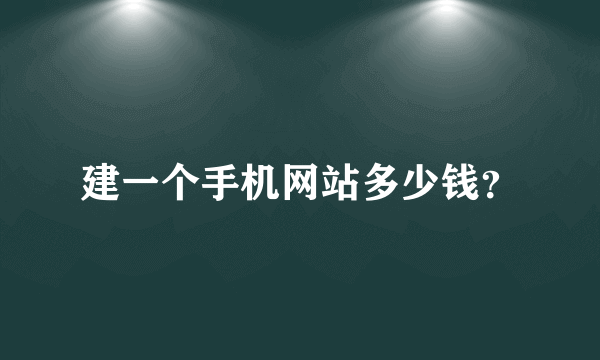 建一个手机网站多少钱?